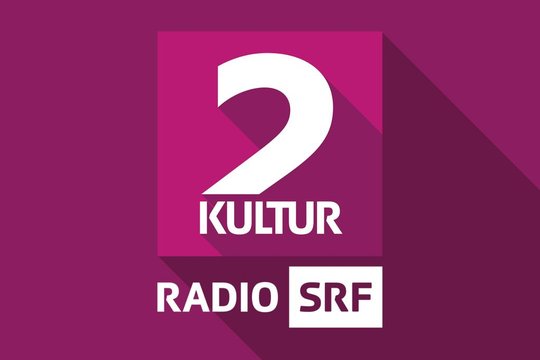 2
KULTUR
RADIO SRF